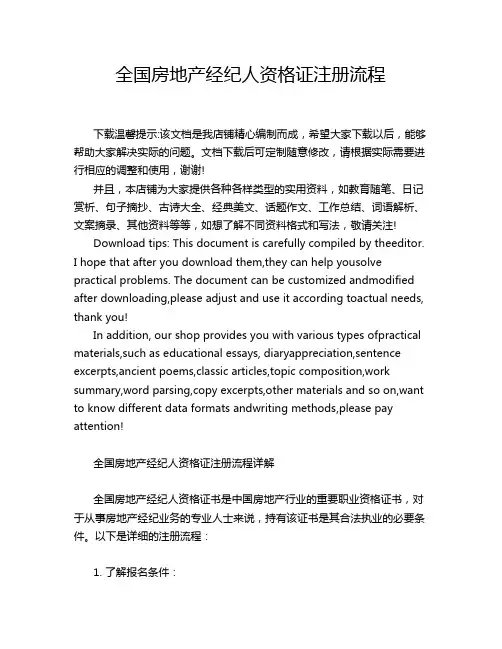 全国房地产经纪人资格证注册流程

下载温馨提示:该文档是我店铺精心编制而成，希望大家下载以后，能够帮助大家解决实际的问题。文档下载后可定制随意修改，请根据实际需要进行相应的调整和使用，谢谢!

并且，本店铺为大家提供各种各样类型的实用资料，如教育随笔、日记赏析、句子摘抄、古诗大全、经典美文、话题作文、工作总结、词语解析、文案摘录、其他资料等等，如想了解不同资料格式和写法，敬请关注!

Download tips: This document is carefully compiled by theeditor. I hope that after you download them,they can help yousolve practical problems. The document can be customized andmodified after downloading,please adjust and use it according toactual needs, thank you!

In addition, our shop provides you with various types ofpractical materials,such as educational essays, diaryappreciation,sentence excerpts,ancient poems,classic articles,topic composition,work summary,word parsing,copy excerpts,other materials and so on,want to know different data formats andwriting methods,please pay attention!

全国房地产经纪人资格证注册流程详解

全国房地产经纪人资格证书是中国房地产行业的重要职业资格证书，对于从事房地产经纪业务的专业人士来说，持有该证书是其合法执业的必要条件。以下是详细的注册流程：

1. 了解报名条件：